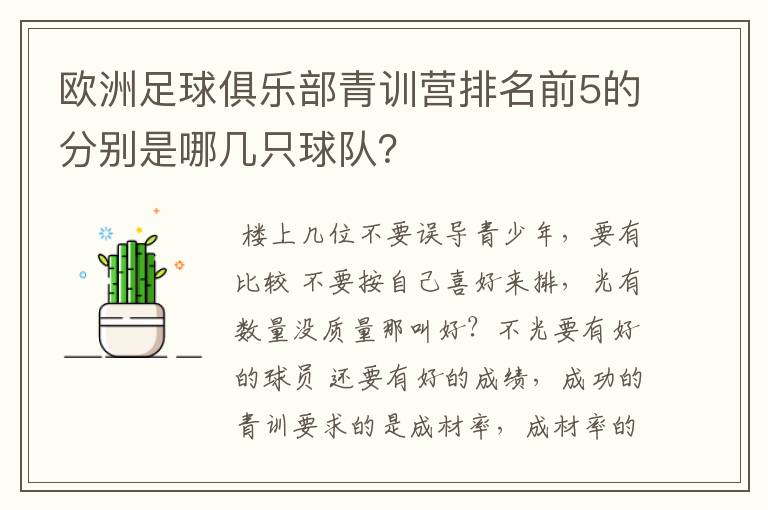 欧洲足球俱乐部青训营排名前5的分别是哪几只球队?

楼上几位不要误导青少年，要有比较 不要按自己喜好来排，光有数量没质量那叫好？不光要有好的球员 还要有好的成绩，成功的青训要求的是成材率，成材率的